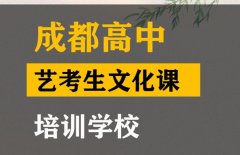 成都高中

艺考生文化课

培训学校